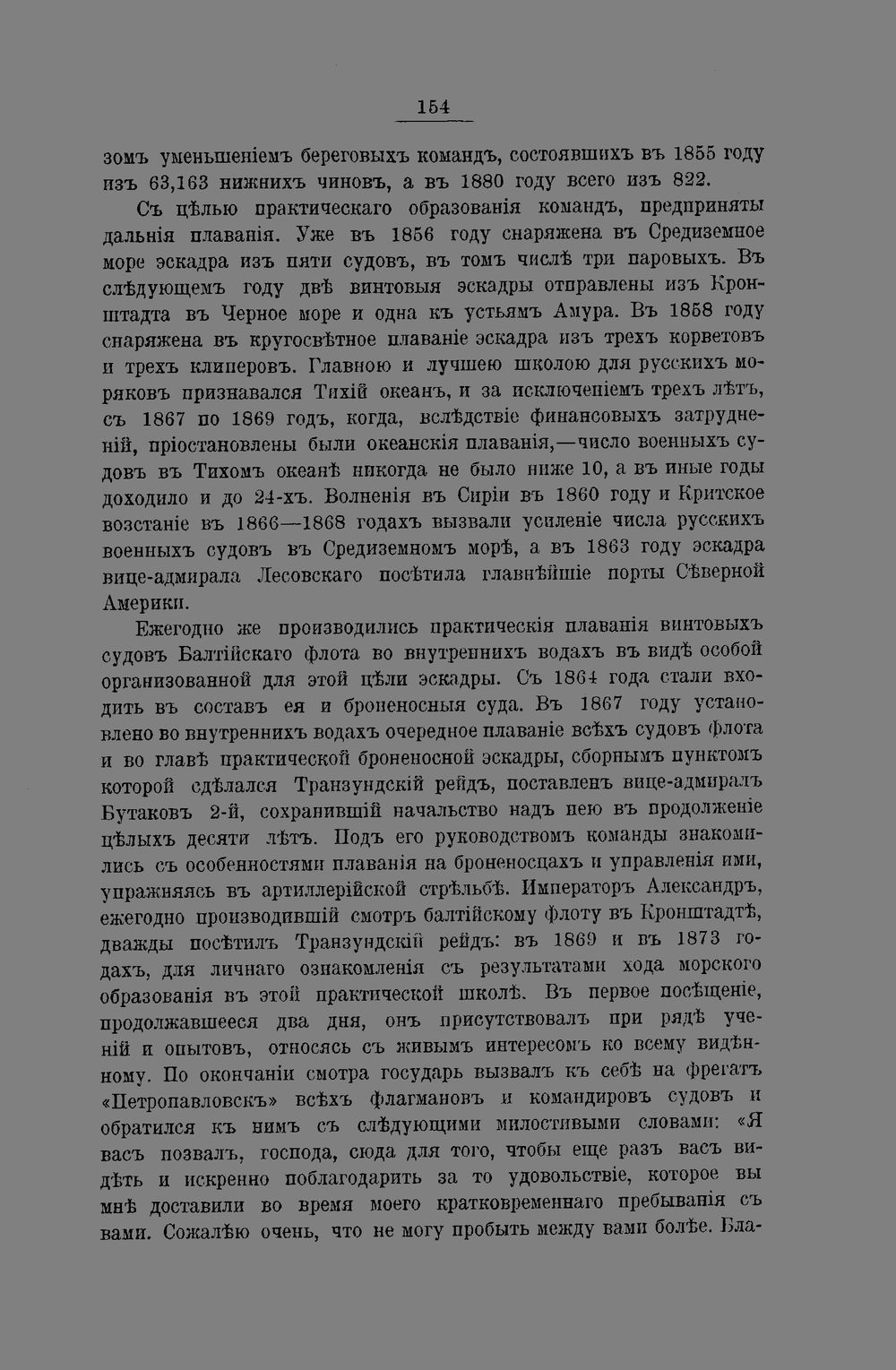 154

зомъ уменьшеніемъ береговыхъ командъ, состоявшихъ въ 1855 году изъ 63,163 нижнихъ чиновъ, а въ 1880 году всего изъ 822.

Съ цѣлью практическаго образованія командъ, предприняты дальнія плаванія. Уже въ 1856 году снаряжена въ Средиземное море эскадра изъ пяти судовъ, въ томъ числѣ три паровыхъ. Въ слѣдующемъ году двѣ винтовыя эскадры отправлены изъ Кронштадта въ Черное море и одна къ устьямъ Амура. Въ 1858 году снаряжена въ кругосвѣтное плаваніе эскадра изъ трехъ корветовъ и трехъ клиперовъ. Главною и лучшею школою для русскихъ моряковъ признавался Тихій океанъ, и за исключеніемъ трехъ лѣтъ, съ 1867 по 1869 годъ, когда, вслѣдствіе финансовыхъ затрудненій, пріостановлены были океанскія плаванія,—число военныхъ судовъ въ Тихомъ океанѣ никогда не было ниже 10, а въ иные годы доходило и до 24-хъ. Волненія въ Сиріи въ 1860 году и Критское возстаніе въ 1866—1868 годахъ вызвали усиленіе числа русскихъ военныхъ судовъ въ Средиземномъ морѣ, а въ 1863 году эскадра вице-адмирала Лесовскаго посѣтила главнѣйшіе порты Сѣверной Америки.

Ежегодно же производились практическія плаванія винтовыхъ судовъ Балтійскаго флота во внутреннихъ водахъ въ видѣ особой организованной для этой цѣли эскадры. Съ 1864 года стали входить въ составъ ея и броненосныя суда. Въ 1867 году установлено во внутреннихъ водахъ очередное плаваніе всѣхъ судовъ флота и во главѣ практической броненосной эскадры, сборнымъ пунктомъ которой сдѣлался Транзундскій рейдъ, поставленъ вице-адмиралъ Бутаковъ 2-й, сохранившій начальство надъ нею въ продолженіе цѣлыхъ десяти лѣтъ. Подъ его руководствомъ команды знакомились съ особенностями плаванія на броненосцахъ и управленія ими, упражняясь въ артиллерійской стрѣльбѣ. Императоръ Александръ, ежегодно производившій смотръ балтійскому флоту въ Кронштадтѣ, дважды посѣтилъ Транзундскій рейдъ: въ 1869 и въ 1873 годахъ, для личнаго ознакомленія съ результатами хода морского образованія въ этой практической школѣ. Въ первое посѣщеніе, продолжавшееся два дня, онъ присутствовалъ при рядѣ ученій и опытовъ, относясь съ живымъ интересомъ ко всему видѣнному. По окончаніи смотра государь вызвалъ къ себѣ на фрегатъ «Петропавловскъ» всѣхъ флагмановъ и командировъ судовъ и обратился къ нимъ съ слѣдующими милостивыми словами: «Я васъ позвалъ, господа, сюда для того, чтобы еще разъ васъ видѣть и искренно поблагодарить за то удовольствіе, которое вы мнѣ доставили во время моего кратковременнаго пребыванія съ вами. Сожалѣю очень, что не могу пробыть между вами болѣе. Бла-